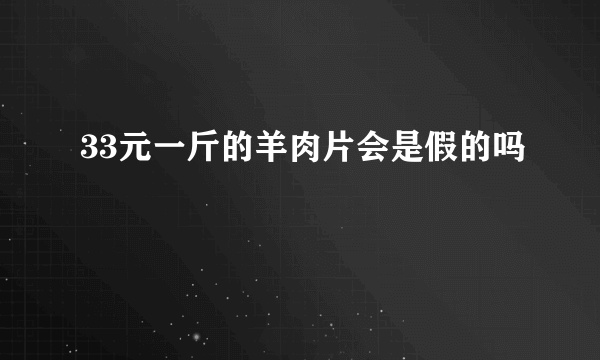 33元一斤的羊肉片会是假的吗